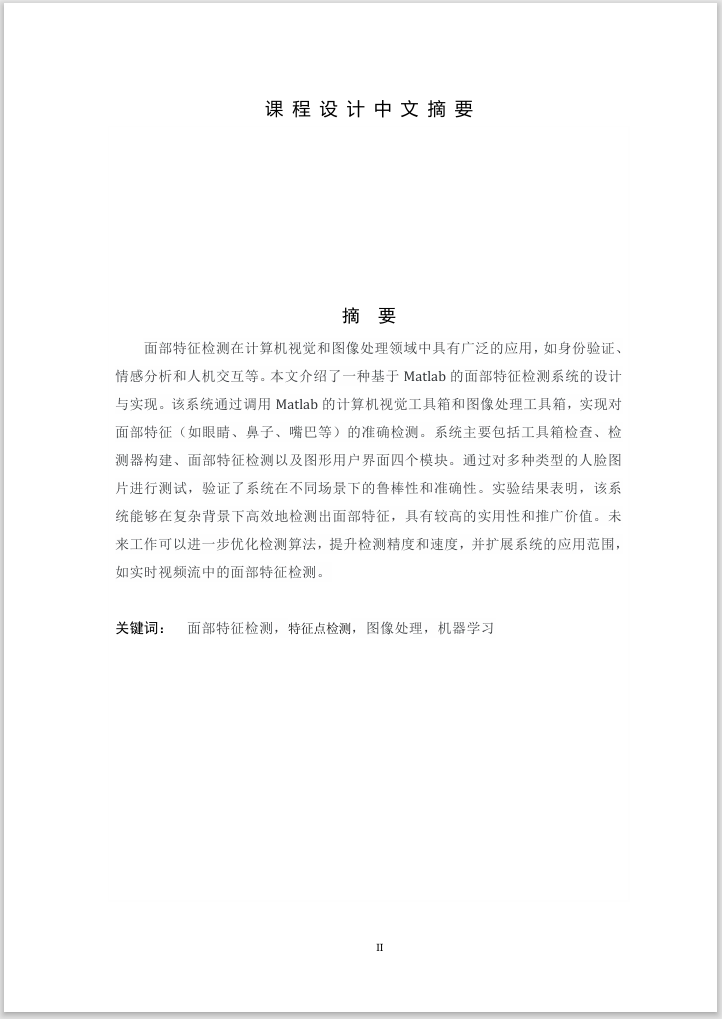 课程设计中文摘要

摘 要

面部特征检测在计算机视觉和图像处理领域中具有广泛的应用，如身份验证、情感分析和人机交互等。本文介绍了一种基于 Matlab 的面部特征检测系统的设计与实现。该系统通过调用 Matlab 的计算机视觉工具箱和图像处理工具箱，实现对面部特征（如眼睛、鼻子、嘴巴等）的准确检测。系统主要包括工具箱检查、检测器构建、面部特征检测以及图形用户界面四个模块。通过对多种类型的人脸图片进行测试，验证了系统在不同场景下的鲁棒性和准确性。实验结果表明，该系统能够在复杂背景下高效地检测出面部特征，具有较高的实用性和推广价值。未来工作可以进一步优化检测算法，提升检测精度和速度，并扩展系统的应用范围，如实时视频流中的面部特征检测。

关键词： 面部特征检测，特征点检测，图像处理，机器学习

II